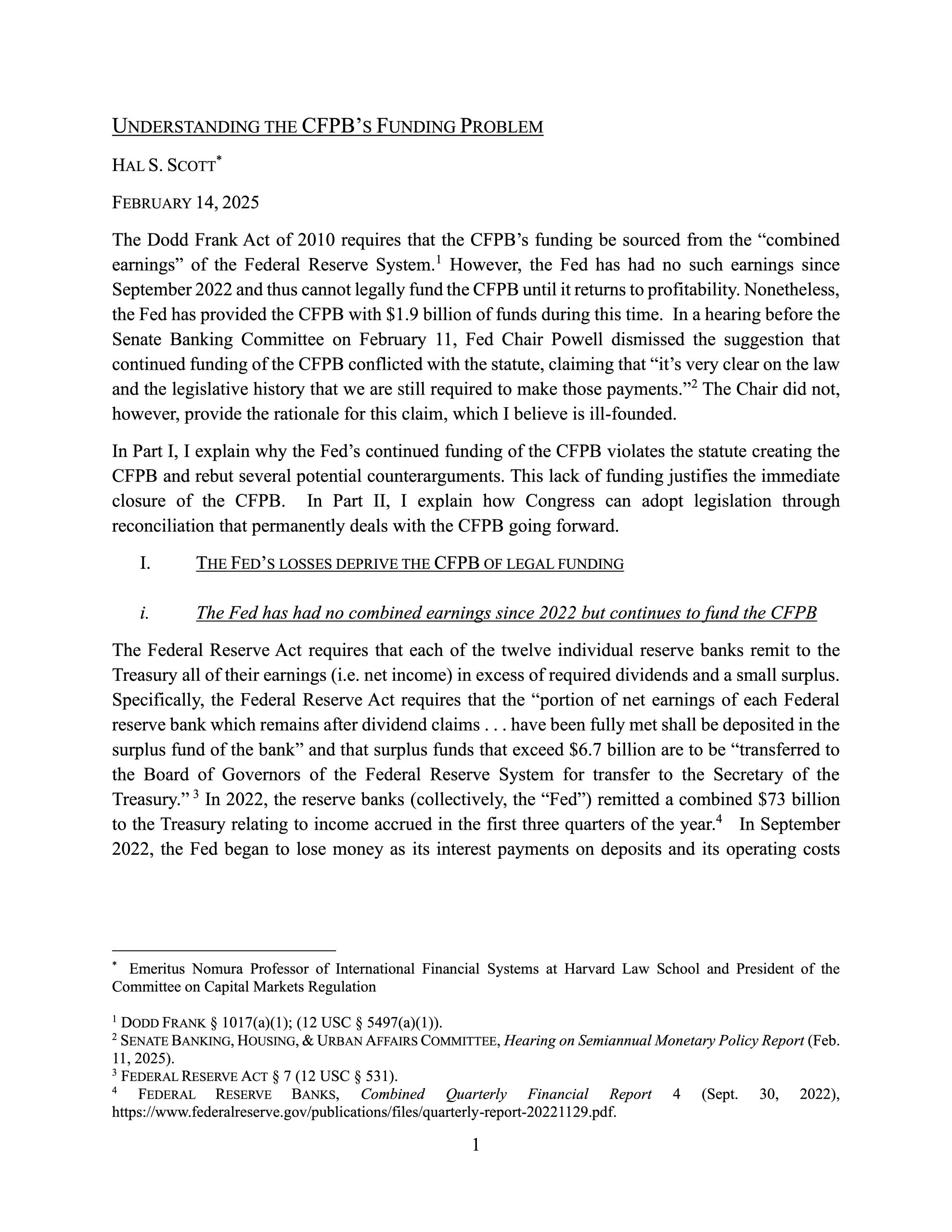 UNDERSTANDING THE CFPB'S FUNDING PROBLEM

HAL S. SCOTT$^{*}$

FEBRUARY 14, 2025

The Dodd Frank Act of 2010 requires that the CFPB's funding be sourced from the "combined earnings" of the Federal Reserve System.$^{1}$ However, the Fed has had no such earnings since September 2022 and thus cannot legally fund the CFPB until it returns to profitability. Nonetheless, the Fed has provided the CFPB with $1.9 billion of funds during this time. In a hearing before the Senate Banking Committee on February 11, Fed Chair Powell dismissed the suggestion that continued funding of the CFPB conflicted with the statute, claiming that "it's very clear on the law and the legislative history that we are still required to make those payments."$^{2}$ The Chair did not, however, provide the rationale for this claim, which I believe is ill-founded.

In Part I, I explain why the Fed's continued funding of the CFPB violates the statute creating the CFPB and rebut several potential counterarguments. This lack of funding justifies the immediate closure of the CFPB. In Part II, I explain how Congress can adopt legislation through reconciliation that permanently deals with the CFPB going forward.

I. THE FED'S LOSSES DEPRIVE THE CFPB OF LEGAL FUNDING

i. The Fed has had no combined earnings since 2022 but continues to fund the CFPB

The Federal Reserve Act requires that each of the twelve individual reserve banks remit to the Treasury all of their earnings (i.e. net income) in excess of required dividends and a small surplus. Specifically, the Federal Reserve Act requires that the "portion of net earnings of each Federal reserve bank which remains after dividend claims . . . have been fully met shall be deposited in the surplus fund of the bank" and that surplus funds that exceed $6.7 billion are to be "transferred to the Board of Governors of the Federal Reserve System for transfer to the Secretary of the Treasury." $^{3}$ In 2022, the reserve banks (collectively, the "Fed") remitted a combined $73 billion to the Treasury relating to income accrued in the first three quarters of the year.$^{4}$ In September 2022, the Fed began to lose money as its interest payments on deposits and its operating costs

$^{*}$ Emeritus Nomura Professor of International Financial Systems at Harvard Law School and President of the Committee on Capital Markets Regulation

$^{1}$ DODD FRANK § 1017(a)(1); (12 USC § 5497(a)(1)).
$^{2}$ SENATE BANKING, HOUSING, & URBAN AFFAIRS COMMITTEE, Hearing on Semiannual Monetary Policy Report (Feb. 11, 2025).
$^{3}$ FEDERAL RESERVE ACT § 7 (12 USC § 531).
$^{4}$ FEDERAL RESERVE BANKS, Combined Quarterly Financial Report 4 (Sept. 30, 2022), https://www.federalreserve.gov/publications/files/quarterly-report-20221129.pdf.

1